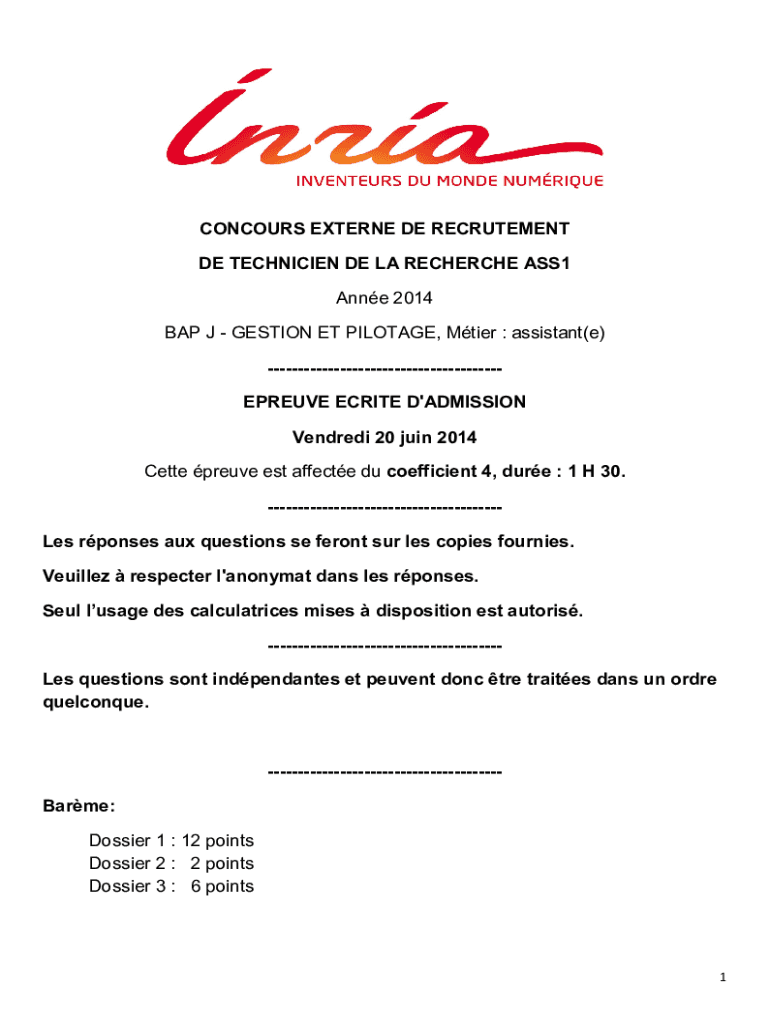 Inria
INVENTEURS DU MONDE NUMÉRIQUE

CONCOURS EXTERNE DE RECRUTEMENT

DE TECHNICIEN DE LA RECHERCHE ASS1

Année 2014

BAP J - GESTION ET PILOTAGE, Métier : assistant(e)

---------------------------------------

EPREUVE ECRITE D'ADMISSION

Vendredi 20 juin 2014

Cette épreuve est affectée du coefficient 4, durée : 1 H 30.

---------------------------------------

Les réponses aux questions se feront sur les copies fournies.

Veuillez à respecter l'anonymat dans les réponses.

Seul l'usage des calculatrices mises à disposition est autorisé.

---------------------------------------

Les questions sont indépendantes et peuvent donc être traitées dans un ordre quelconque.

---------------------------------------

Barème:

Dossier 1 : 12 points
Dossier 2 : 2 points
Dossier 3 : 6 points

1